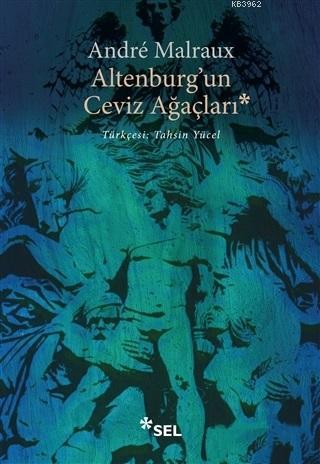 KB3962

André Malraux
Altenburg'un
Ceviz Ağaçları*

Türkçesi: Tahsin Yücel

*SEL